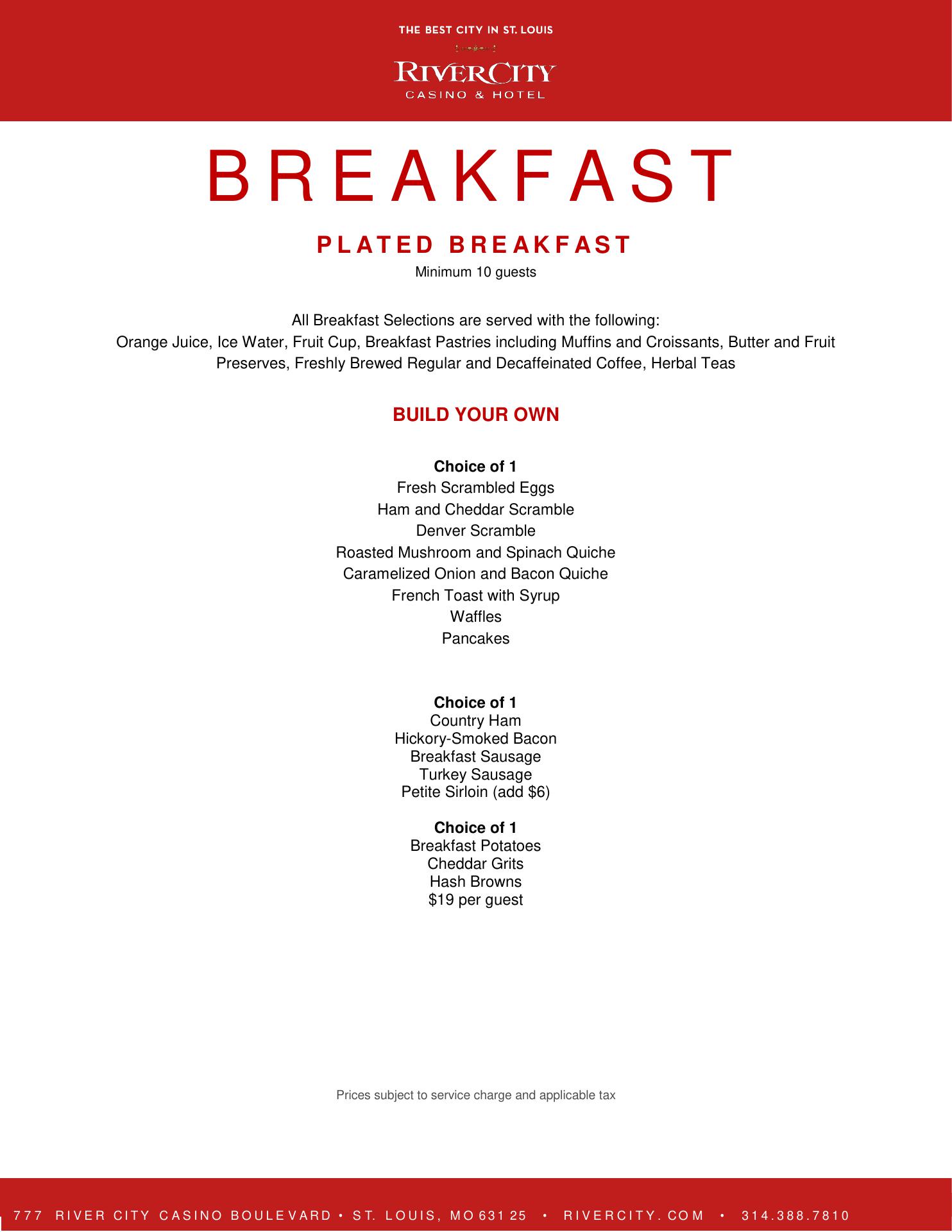 THE BEST CITY IN ST. LOUIS

RIVERCITY
CASINO & HOTEL

BREAKFAST

PLATED BREAKFAST
Minimum 10 guests

All Breakfast Selections are served with the following:
Orange Juice, Ice Water, Fruit Cup, Breakfast Pastries including Muffins and Croissants, Butter and Fruit Preserves, Freshly Brewed Regular and Decaffeinated Coffee, Herbal Teas

BUILD YOUR OWN

Choice of 1
Fresh Scrambled Eggs
Ham and Cheddar Scramble
Denver Scramble
Roasted Mushroom and Spinach Quiche
Caramelized Onion and Bacon Quiche
French Toast with Syrup
Waffles
Pancakes

Choice of 1
Country Ham
Hickory-Smoked Bacon
Breakfast Sausage
Turkey Sausage
Petite Sirloin (add $6)

Choice of 1
Breakfast Potatoes
Cheddar Grits
Hash Browns
$19 per guest

Prices subject to service charge and applicable tax

777 RIVER CITY CASINO BOULEVARD • ST. LOUIS, MO 63125 • RIVERCITY.COM • 314.388.7810